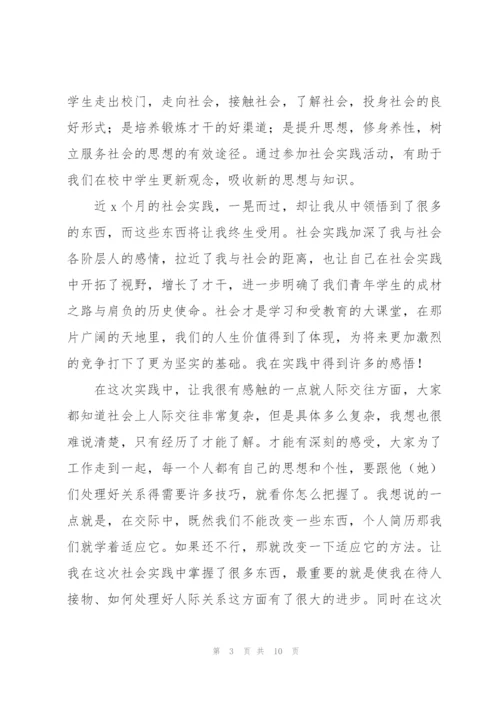 学生走出校门，走向社会，接触社会，了解社会，投身社会的良好形式；是培养锻炼才干的好渠道；是提升思想，修身养性，树立服务社会的思想的有效途径。通过参加社会实践活动，有助于我们在校中学生更新观念，吸收新的思想与知识。

近 x 个月的社会实践，一晃而过，却让我从中领悟到了很多的东西，而这些东西将让我终生受用。社会实践加深了我与社会各阶层人的感情，拉近了我与社会的距离，也让自己在社会实践中开拓了视野，增长了才干，进一步明确了我们青年学生的成材之路与肩负的历史使命。社会才是学习和受教育的大课堂，在那片广阔的天地里，我们的人生价值得到了体现，为将来更加激烈的竞争打下了更为坚实的基础。我在实践中得到许多的感悟！

在这次实践中，让我很有感触的一点就人际交往方面，大家都知道社会上人际交往非常复杂，但是具体多么复杂，我想也很难说清楚，只有经历了才能了解。才能有深刻的感受，大家为了工作走到一起，每一个人都有自己的思想和个性，要跟他（她）们处理好关系得需要许多技巧，就看你怎么把握了。我想说的一点就是，在交际中，既然我们不能改变一些东西，个人简历那我们就学着适应它。如果还不行，那就改变一下适应它的方法。让我在这次社会实践中掌握了很多东西，最重要的就是使我在待人接物、如何处理好人际关系这方面有了很大的进步。同时在这次

第 3 页 共 10 页